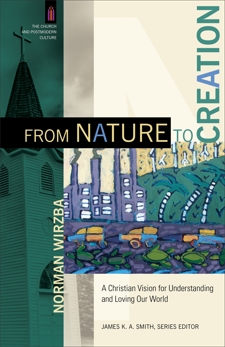 THE CHURCH AND POSTMODERN CULTURE

FROM NATURE TO CREATION

NORMAN WIRZBA

A Christian Vision for Understanding and Loving Our World

JAMES K. A. SMITH, SERIES EDITOR